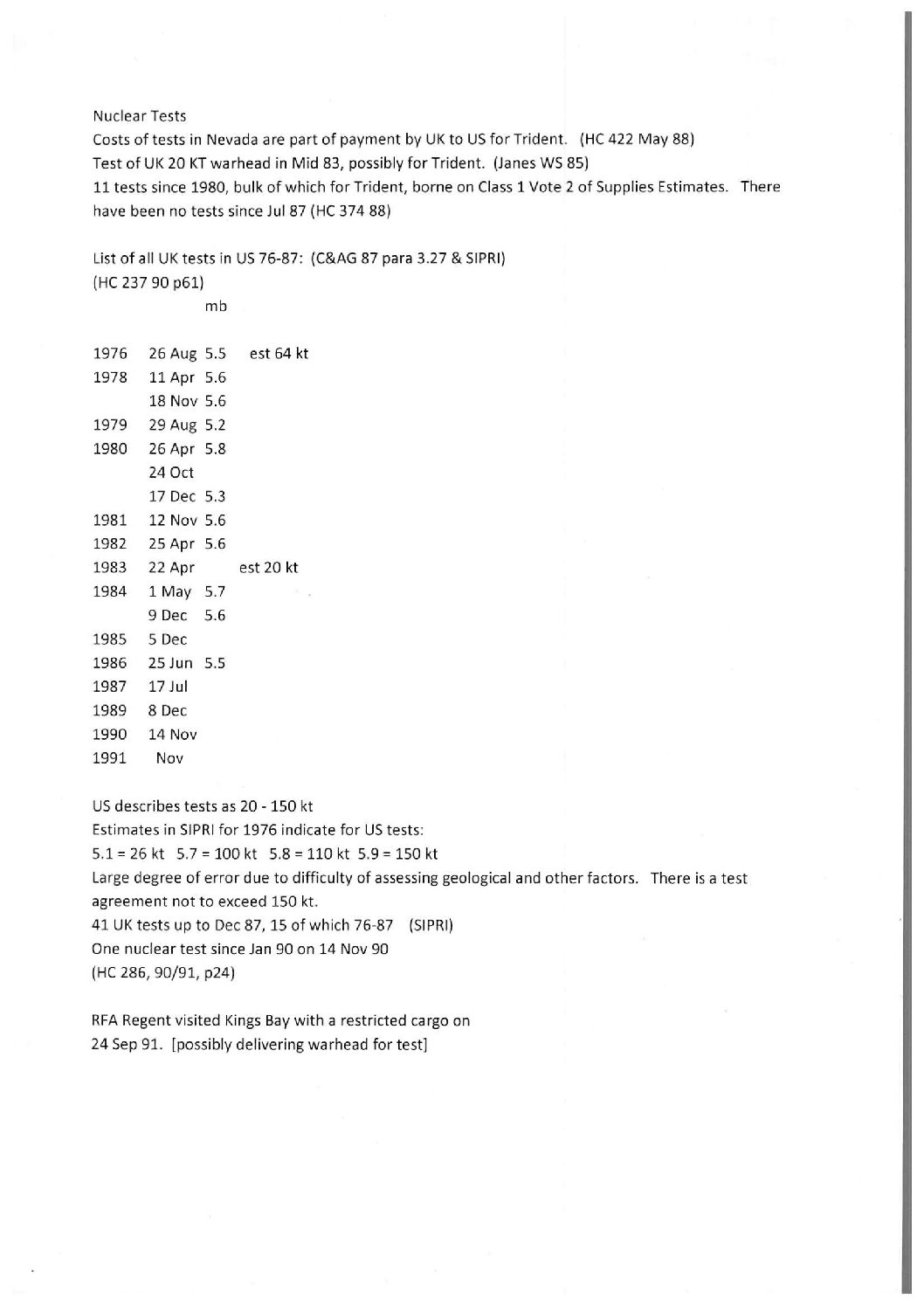 Nuclear Tests
Costs of tests in Nevada are part of payment by UK to US for Trident. (HC 422 May 88)
Test of UK 20 KT warhead in Mid 83, possibly for Trident. (Janes WS 85)
11 tests since 1980, bulk of which for Trident, borne on Class 1 Vote 2 of Supplies Estimates. There have been no tests since Jul 87 (HC 374 88)

List of all UK tests in US 76-87: (C&AG 87 para 3.27 & SIPRI)
(HC 237 90 p61)

| | | mb | |
|---|---|---|---|
| 1976 | 26 Aug | 5.5 | est 64 kt |
| 1978 | 11 Apr | 5.6 | |
| | 18 Nov | 5.6 | |
| 1979 | 29 Aug | 5.2 | |
| 1980 | 26 Apr | 5.8 | |
| | 24 Oct | | |
| | 17 Dec | 5.3 | |
| 1981 | 12 Nov | 5.6 | |
| 1982 | 25 Apr | 5.6 | |
| 1983 | 22 Apr | | est 20 kt |
| 1984 | 1 May | 5.7 | |
| | 9 Dec | 5.6 | |
| 1985 | 5 Dec | | |
| 1986 | 25 Jun | 5.5 | |
| 1987 | 17 Jul | | |
| 1989 | 8 Dec | | |
| 1990 | 14 Nov | | |
| 1991 | Nov | | |

US describes tests as 20 - 150 kt
Estimates in SIPRI for 1976 indicate for US tests:
5.1 = 26 kt 5.7 = 100 kt 5.8 = 110 kt 5.9 = 150 kt
Large degree of error due to difficulty of assessing geological and other factors. There is a test agreement not to exceed 150 kt.
41 UK tests up to Dec 87, 15 of which 76-87 (SIPRI)
One nuclear test since Jan 90 on 14 Nov 90
(HC 286, 90/91, p24)

RFA Regent visited Kings Bay with a restricted cargo on 24 Sep 91. [possibly delivering warhead for test]